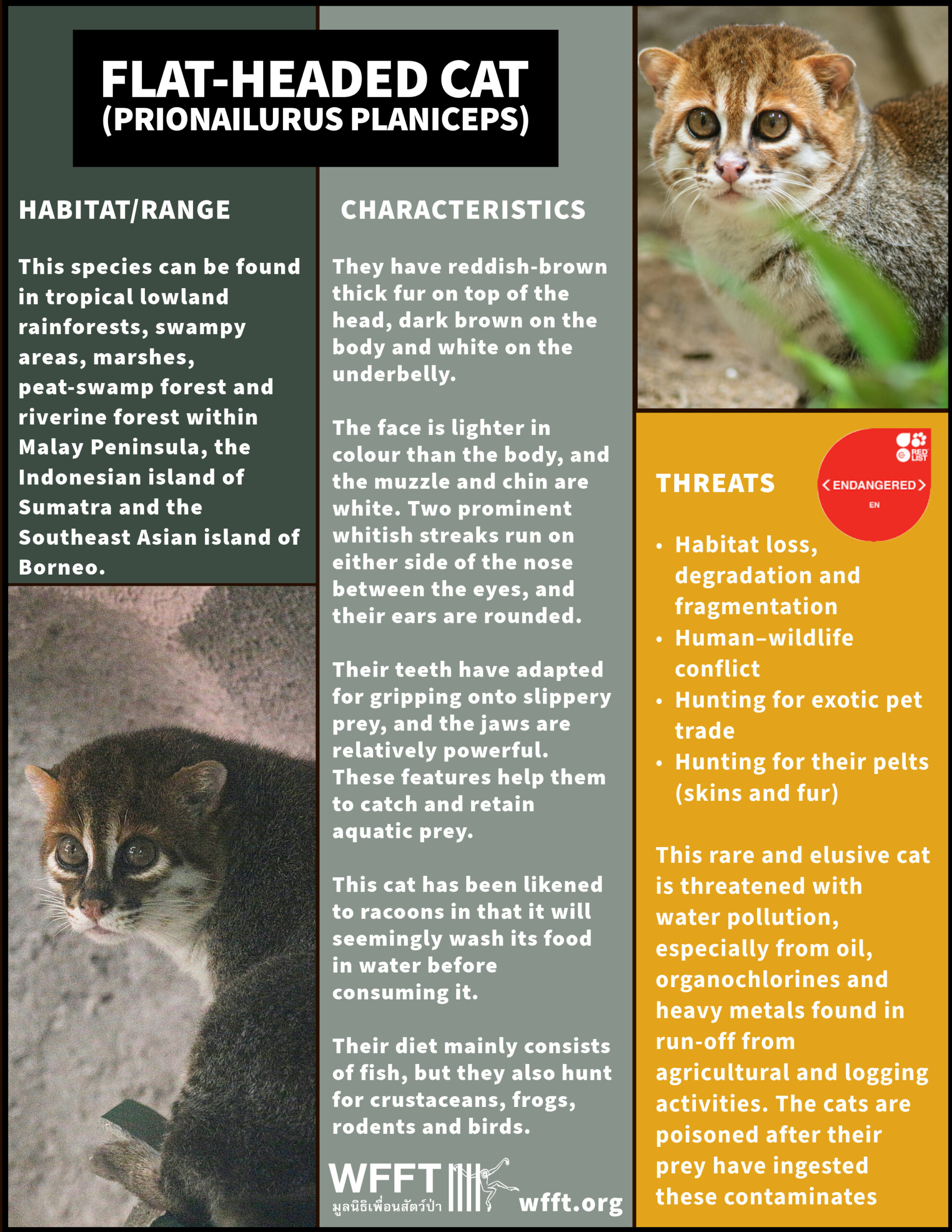 FLAT-HEADED CAT
(PRIONAILURUS PLANICEPS)

HABITAT/RANGE

This species can be found in tropical lowland rainforests, swampy areas, marshes, peat-swamp forest and riverine forest within Malay Peninsula, the Indonesian island of Sumatra and the Southeast Asian island of Borneo.

CHARACTERISTICS

They have reddish-brown thick fur on top of the head, dark brown on the body and white on the underbelly.

The face is lighter in colour than the body, and the muzzle and chin are white. Two prominent whitish streaks run on either side of the nose between the eyes, and their ears are rounded.

Their teeth have adapted for gripping onto slippery prey, and the jaws are relatively powerful. These features help them to catch and retain aquatic prey.

This cat has been likened to racoons in that it will seemingly wash its food in water before consuming it.

Their diet mainly consists of fish, but they also hunt for crustaceans, frogs, rodents and birds.

WFFT
มูลนิธิเพื่อนสัตว์ป่า
wfft.org

RED LIST
ENDANGERED
EN

THREATS

• Habitat loss, degradation and fragmentation
• Human–wildlife conflict
• Hunting for exotic pet trade
• Hunting for their pelts (skins and fur)

This rare and elusive cat is threatened with water pollution, especially from oil, organochlorines and heavy metals found in run-off from agricultural and logging activities. The cats are poisoned after their prey have ingested these contaminates